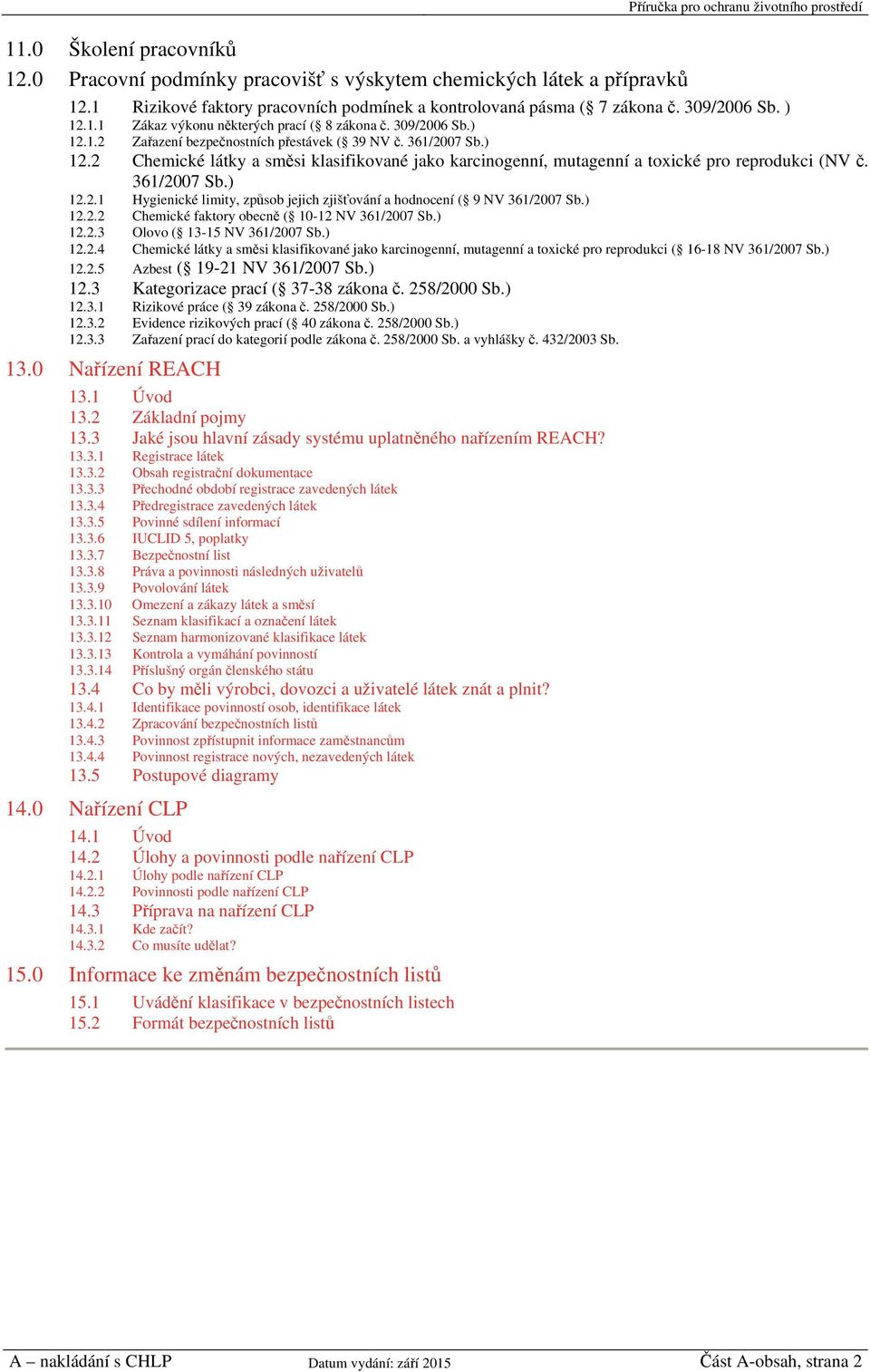 Příručka pro ochranu životního prostředí

11.0 Školení pracovníků

12.0 Pracovní podmínky pracovišť s výskytem chemických látek a přípravků

12.1 Rizikové faktory pracovních podmínek a kontrolovaná pásma (§ 7 zákona č. 309/2006 Sb. )
12.1.1 Zákaz výkonu některých prací (§ 8 zákona č. 309/2006 Sb.)
12.1.2 Zařazení bezpečnostních přestávek (§ 39 NV č. 361/2007 Sb.)
12.2 Chemické látky a směsi klasifikované jako karcinogenní, mutagenní a toxické pro reprodukci (NV č. 361/2007 Sb.)
12.2.1 Hygienické limity, způsob jejich zjišťování a hodnocení (§ 9 NV 361/2007 Sb.)
12.2.2 Chemické faktory obecně (§ 10-12 NV 361/2007 Sb.)
12.2.3 Olovo (§ 13-15 NV 361/2007 Sb.)
12.2.4 Chemické látky a směsi klasifikované jako karcinogenní, mutagenní a toxické pro reprodukci (§ 16-18 NV 361/2007 Sb.)
12.2.5 Azbest (§ 19-21 NV 361/2007 Sb.)
12.3 Kategorizace prací (§ 37-38 zákona č. 258/2000 Sb.)
12.3.1 Rizikové práce (§ 39 zákona č. 258/2000 Sb.)
12.3.2 Evidence rizikových prací (§ 40 zákona č. 258/2000 Sb.)
12.3.3 Zařazení prací do kategorií podle zákona č. 258/2000 Sb. a vyhlášky č. 432/2003 Sb.

13.0 Nařízení REACH

13.1 Úvod
13.2 Základní pojmy
13.3 Jaké jsou hlavní zásady systému uplatněného nařízením REACH?
13.3.1 Registrace látek
13.3.2 Obsah registrační dokumentace
13.3.3 Přechodné období registrace zavedených látek
13.3.4 Předregistrace zavedených látek
13.3.5 Povinné sdílení informací
13.3.6 IUCLID 5, poplatky
13.3.7 Bezpečnostní list
13.3.8 Práva a povinnosti následných uživatelů
13.3.9 Povolování látek
13.3.10 Omezení a zákazy látek a směsí
13.3.11 Seznam klasifikací a označení látek
13.3.12 Seznam harmonizované klasifikace látek
13.3.13 Kontrola a vymáhání povinností
13.3.14 Příslušný orgán členského státu
13.4 Co by měli výrobci, dovozci a uživatelé látek znát a plnit?
13.4.1 Identifikace povinností osob, identifikace látek
13.4.2 Zpracování bezpečnostních listů
13.4.3 Povinnost zpřístupnit informace zaměstnancům
13.4.4 Povinnost registrace nových, nezavedených látek
13.5 Postupové diagramy

14.0 Nařízení CLP

14.1 Úvod
14.2 Úlohy a povinnosti podle nařízení CLP
14.2.1 Úlohy podle nařízení CLP
14.2.2 Povinnosti podle nařízení CLP
14.3 Příprava na nařízení CLP
14.3.1 Kde začít?
14.3.2 Co musíte udělat?

15.0 Informace ke změnám bezpečnostních listů

15.1 Uvádění klasifikace v bezpečnostních listech
15.2 Formát bezpečnostních listů

A – nakládání s CHLP Datum vydání: září 2015 Část A-obsah, strana 2